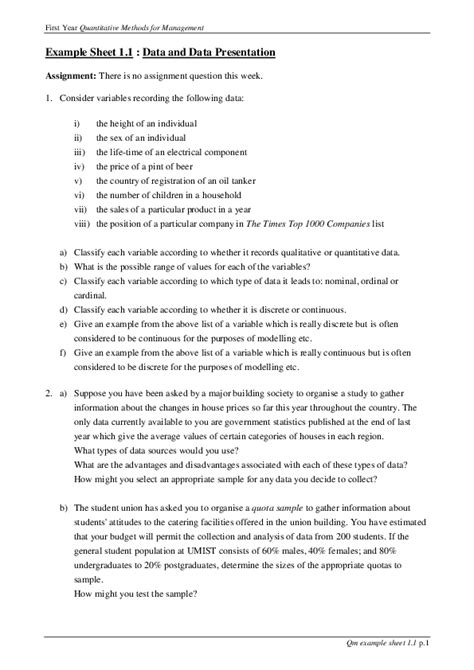 First Year Quantitative Methods for Management

Example Sheet 1.1 : Data and Data Presentation

Assignment: There is no assignment question this week.

1. Consider variables recording the following data:

i) the height of an individual
ii) the sex of an individual
iii) the life-time of an electrical component
iv) the price of a pint of beer
v) the country of registration of an oil tanker
vi) the number of children in a household
vii) the sales of a particular product in a year
viii) the position of a particular company in The Times Top 1000 Companies list

a) Classify each variable according to whether it records qualitative or quantitative data.
b) What is the possible range of values for each of the variables?
c) Classify each variable according to which type of data it leads to: nominal, ordinal or cardinal.
d) Classify each variable according to whether it is discrete or continuous.
e) Give an example from the above list of a variable which is really discrete but is often considered to be continuous for the purposes of modelling etc.
f) Give an example from the above list of a variable which is really continuous but is often considered to be discrete for the purposes of modelling etc.

2. a) Suppose you have been asked by a major building society to organise a study to gather information about the changes in house prices so far this year throughout the country. The only data currently available to you are government statistics published at the end of last year which give the average values of certain categories of houses in each region.
What types of data sources would you use?
What are the advantages and disadvantages associated with each of these types of data?
How might you select an appropriate sample for any data you decide to collect?

b) The student union has asked you to organise a quota sample to gather information about students' attitudes to the catering facilities offered in the union building. You have estimated that your budget will permit the collection and analysis of data from 200 students. If the general student population at UMIST consists of 60% males, 40% females; and 80% undergraduates to 20% postgraduates, determine the sizes of the appropriate quotas to sample.
How might you test the sample?

Qm example sheet 1.1 p.1